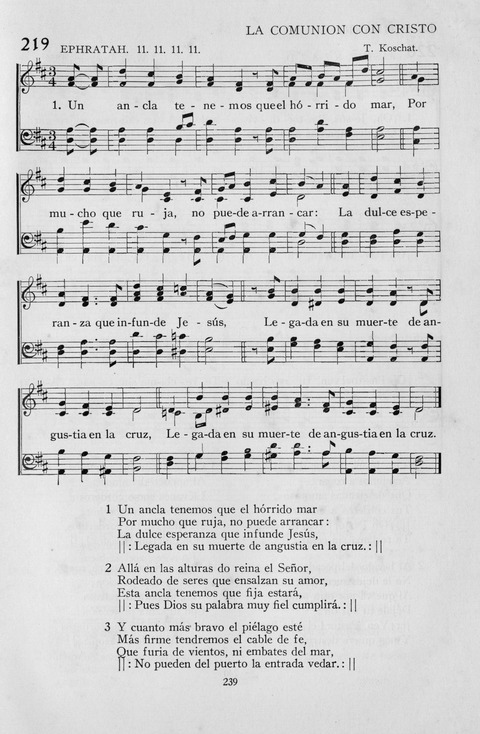 LA COMUNION CON CRISTO

219 EPHRATAH. 11. 11. 11. 11. T. Koschat.

1. Un an-cla te-ne-mos que el hó-rri-do mar, Por mu-cho que ru-ja, no pue-de a-rran-car: La dul-ce es-pe-ran-za que in-fun-de Je-sús, Le-ga-da en su muer-te de an-gus-tia en la cruz, Le-ga-da en su muer-te de an-gus-tia en la cruz.

1 Un ancla tenemos que el hórrido mar
Por mucho que ruja, no puede arrancar:
La dulce esperanza que infunde Jesús,
||: Legada en su muerte de angustia en la cruz. :||

2 Allá en las alturas do reina el Señor,
Rodeado de seres que ensalzan su amor,
Esta ancla tenemos que fija estará,
||: Pues Dios su palabra muy fiel cumplirá. :||

3 Y cuanto más bravo el piélago esté
Más firme tendremos el cable de fe,
Que furia de vientos, ni embates del mar,
||: No pueden del puerto la entrada vedar. :||

239